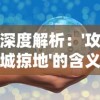 深度解析：'攻城掠地'的含义